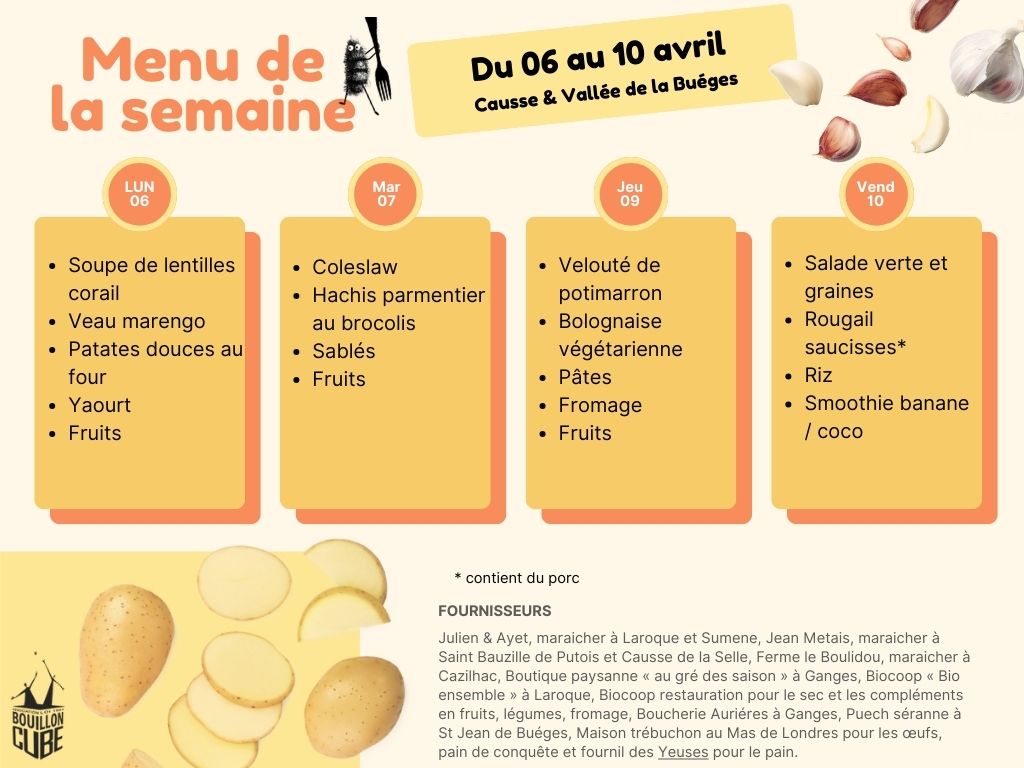 Menu de la semaine

Du 06 au 10 avril
Causse & Vallée de la Buéges

LUN
06

• Soupe de lentilles corail
• Veau marengo
• Patates douces au four
• Yaourt
• Fruits

Mar
07

• Coleslaw
• Hachis parmentier au brocolis
• Sablés
• Fruits

Jeu
09

• Velouté de potimarron
• Bolognaise végétarienne
• Pâtes
• Fromage
• Fruits

Vend
10

• Salade verte et graines
• Rougail saucisses*
• Riz
• Smoothie banane / coco

* contient du porc

FOURNISSEURS

Julien & Ayet, maraicher à Laroque et Sumene, Jean Metais, maraicher à Saint Bauzille de Putois et Causse de la Selle, Ferme le Boulidou, maraicher à Cazilhac, Boutique paysanne « au gré des saison » à Ganges, Biocoop « Bio ensemble » à Laroque, Biocoop restauration pour le sec et les compléments en fruits, légumes, fromage, Boucherie Auriéres à Ganges, Puech séranne à St Jean de Buéges, Maison trébuchon au Mas de Londres pour les œufs, pain de conquête et fournil des Yeuses pour le pain.

BOUILLON CUBE